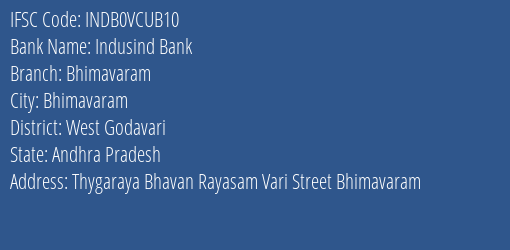 IFSC Code: INDB0VCUB10
Bank Name: Indusind Bank
Branch: Bhimavaram
City: Bhimavaram
District: West Godavari
State: Andhra Pradesh
Address: Thygaraya Bhavan Rayasam Vari Street Bhimavaram